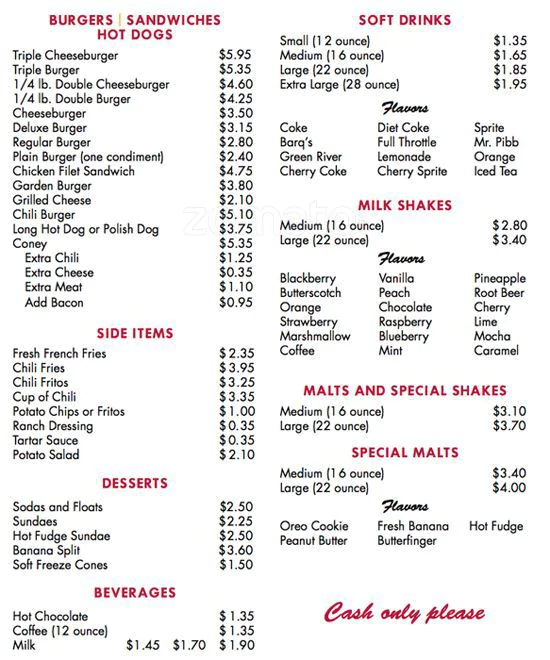 BURGERS | SANDWICHES
HOT DOGS

| | |
|---|---|
| Triple Cheeseburger | $5.95 |
| Triple Burger | $5.35 |
| 1/4 lb. Double Cheeseburger | $4.60 |
| 1/4 lb. Double Burger | $4.25 |
| Cheeseburger | $3.50 |
| Deluxe Burger | $3.15 |
| Regular Burger | $2.80 |
| Plain Burger (one condiment) | $2.40 |
| Chicken Filet Sandwich | $4.75 |
| Garden Burger | $3.80 |
| Grilled Cheese | $2.10 |
| Chili Burger | $5.10 |
| Long Hot Dog or Polish Dog | $3.75 |
| Coney | $5.35 |
| Extra Chili | $1.25 |
| Extra Cheese | $0.35 |
| Extra Meat | $1.10 |
| Add Bacon | $0.95 |

SIDE ITEMS

| | |
|---|---|
| Fresh French Fries | $2.35 |
| Chili Fries | $3.95 |
| Chili Fritos | $3.25 |
| Cup of Chili | $3.35 |
| Potato Chips or Fritos | $1.00 |
| Ranch Dressing | $0.35 |
| Tartar Sauce | $0.35 |
| Potato Salad | $2.10 |

DESSERTS

| | |
|---|---|
| Sodas and Floats | $2.50 |
| Sundaes | $2.25 |
| Hot Fudge Sundae | $2.50 |
| Banana Split | $3.60 |
| Soft Freeze Cones | $1.50 |

BEVERAGES

| | | | |
|---|---|---|---|
| Hot Chocolate | | | $1.35 |
| Coffee (12 ounce) | | | $1.35 |
| Milk | $1.45 | $1.70 | $1.90 |

SOFT DRINKS

| | |
|---|---|
| Small (12 ounce) | $1.35 |
| Medium (16 ounce) | $1.65 |
| Large (22 ounce) | $1.85 |
| Extra Large (28 ounce) | $1.95 |

Flavors

| | | |
|---|---|---|
| Coke | Diet Coke | Sprite |
| Barq's | Full Throttle | Mr. Pibb |
| Green River | Lemonade | Orange |
| Cherry Coke | Cherry Sprite | Iced Tea |

MILK SHAKES

| | |
|---|---|
| Medium (16 ounce) | $2.80 |
| Large (22 ounce) | $3.40 |

Flavors

| | | |
|---|---|---|
| Blackberry | Vanilla | Pineapple |
| Butterscotch | Peach | Root Beer |
| Orange | Chocolate | Cherry |
| Strawberry | Raspberry | Lime |
| Marshmallow | Blueberry | Mocha |
| Coffee | Mint | Caramel |

MALTS AND SPECIAL SHAKES

| | |
|---|---|
| Medium (16 ounce) | $3.10 |
| Large (22 ounce) | $3.70 |

SPECIAL MALTS

| | |
|---|---|
| Medium (16 ounce) | $3.40 |
| Large (22 ounce) | $4.00 |

Flavors

| | | |
|---|---|---|
| Oreo Cookie | Fresh Banana | Hot Fudge |
| Peanut Butter | Butterfinger | |

Cash only please